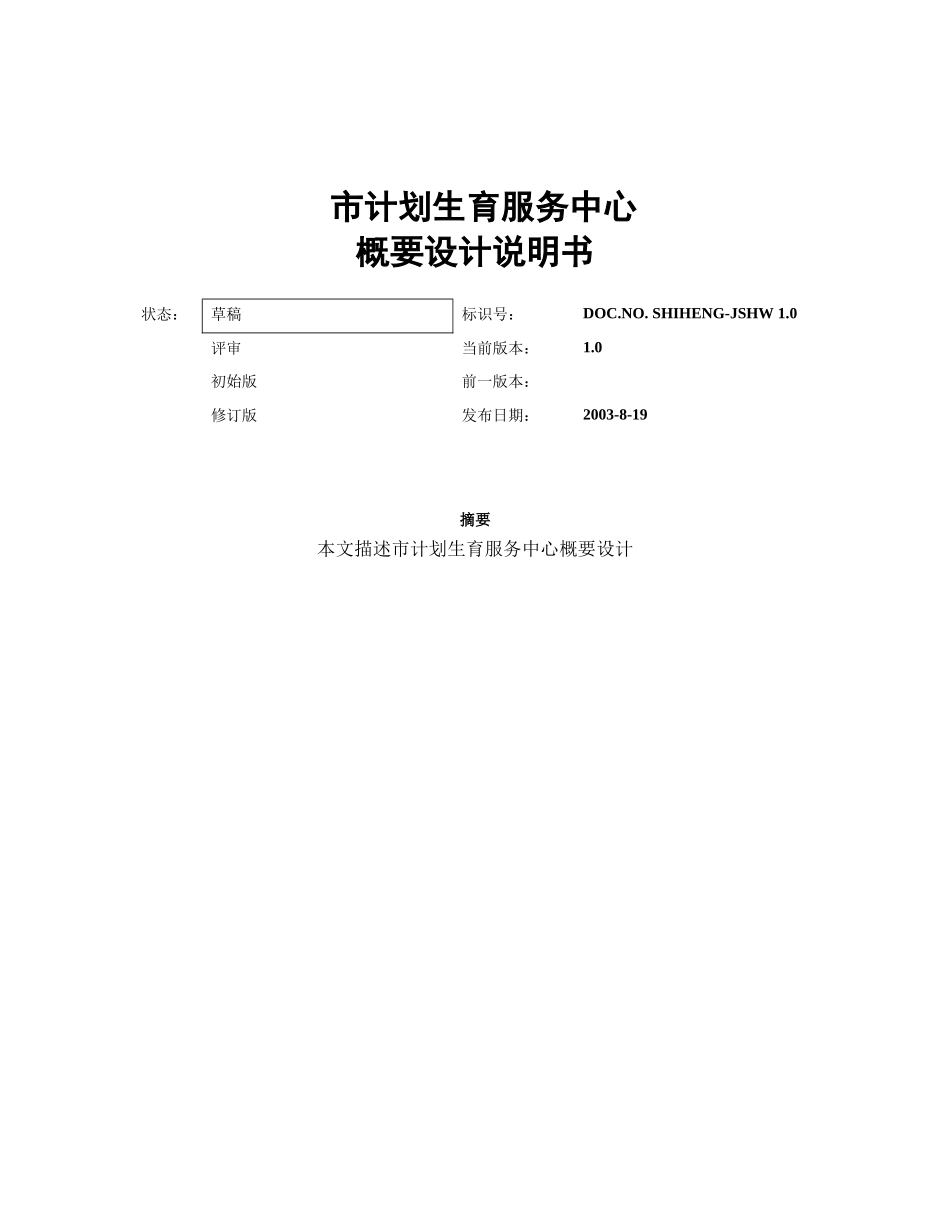 市计划生育服务中心
概要设计说明书

| 状态： | 草稿 | 标识号： | DOC.NO. SHIHENG-JSHW 1.0 |
|---|---|---|---|
| | 评审 | 当前版本： | 1.0 |
| | 初始版 | 前一版本： | |
| | 修订版 | 发布日期： | 2003-8-19 |

摘要

本文描述市计划生育服务中心概要设计